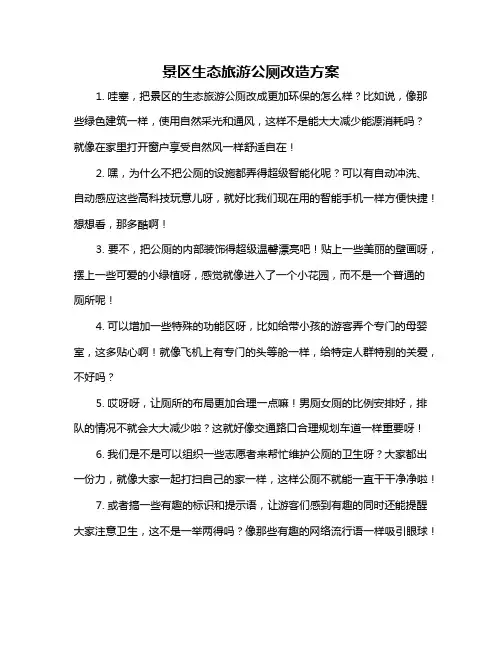 景区生态旅游公厕改造方案

1. 哇塞，把景区的生态旅游公厕改成更加环保的怎么样？比如说，像那些绿色建筑一样，使用自然采光和通风，这样不是能大大减少能源消耗吗？就像在家里打开窗户享受自然风一样舒适自在！

2. 嘿，为什么不把公厕的设施都弄得超级智能化呢？可以有自动冲洗、自动感应这些高科技玩意儿呀，就好比我们现在用的智能手机一样方便快捷！想想看，那多酷啊！

3. 要不，把公厕的内部装饰得超级温馨漂亮吧！贴上一些美丽的壁画呀，摆上一些可爱的小绿植呀，感觉就像进入了一个小花园，而不是一个普通的厕所呢！

4. 可以增加一些特殊的功能区呀，比如给带小孩的游客弄个专门的母婴室，这多贴心啊！就像飞机上有专门的头等舱一样，给特定人群特别的关爱，不好吗？

5. 哎呀呀，让厕所的布局更加合理一点嘛！男厕女厕的比例安排好，排队的情况不就会大大减少啦？这就好像交通路口合理规划车道一样重要呀！

6. 我们是不是可以组织一些志愿者来帮忙维护公厕的卫生呀？大家都出一份力，就像大家一起打扫自己的家一样，这样公厕不就能一直干干净净啦！

7. 或者搞一些有趣的标识和提示语，让游客们感到有趣的同时还能提醒大家注意卫生，这不是一举两得吗？像那些有趣的网络流行语一样吸引眼球！